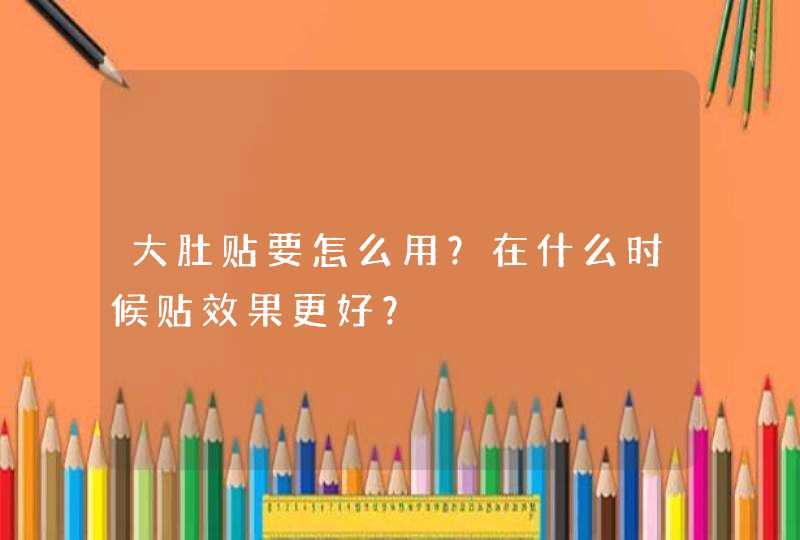 大肚贴要怎么用?在什么时候贴效果更好?